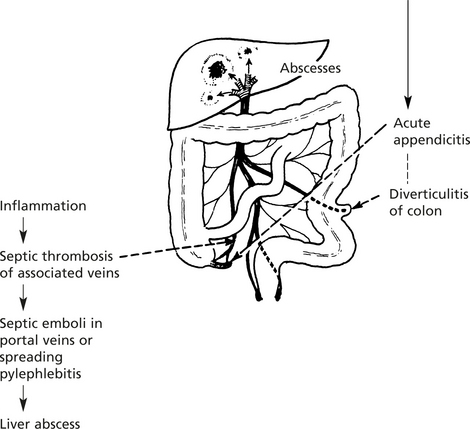 Abscesses

Acute appendicitis

Diverticulitis of colon

Inflammation

Septic thrombosis of associated veins

Septic emboli in portal veins or spreading pylephlebitis

Liver abscess